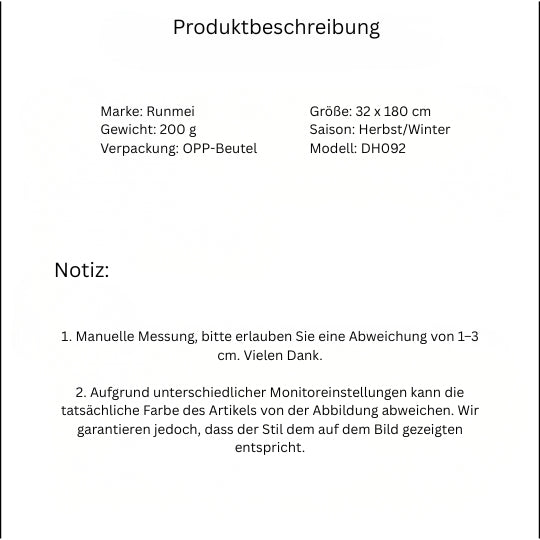 Produktbeschreibung

Marke: Runmei
Gewicht: 200 g
Verpackung: OPP-Beutel

Größe: 32 x 180 cm
Saison: Herbst/Winter
Modell: DH092

Notiz:

1. Manuelle Messung, bitte erlauben Sie eine Abweichung von 1–3 cm. Vielen Dank.

2. Aufgrund unterschiedlicher Monitoreinstellungen kann die tatsächliche Farbe des Artikels von der Abbildung abweichen. Wir garantieren jedoch, dass der Stil dem auf dem Bild gezeigten entspricht.